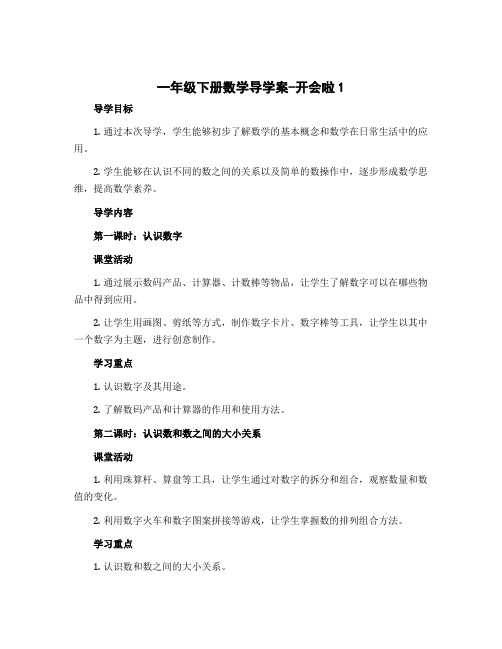 一年级下册数学导学案-开会啦 1

导学目标

1. 通过本次导学，学生能够初步了解数学的基本概念和数学在日常生活中的应用。

2. 学生能够在认识不同的数之间的关系以及简单的数操作中，逐步形成数学思维，提高数学素养。

导学内容

第一课时：认识数字

课堂活动

1. 通过展示数码产品、计算器、计数棒等物品，让学生了解数字可以在哪些物品中得到应用。

2. 让学生用画图、剪纸等方式，制作数字卡片、数字棒等工具，让学生以其中一个数字为主题，进行创意制作。

学习重点

1. 认识数字及其用途。

2. 了解数码产品和计算器的作用和使用方法。

第二课时：认识数和数之间的大小关系

课堂活动

1. 利用珠算杆、算盘等工具，让学生通过对数字的拆分和组合，观察数量和数值的变化。

2. 利用数字火车和数字图案拼接等游戏，让学生掌握数的排列组合方法。

学习重点

1. 认识数和数之间的大小关系。